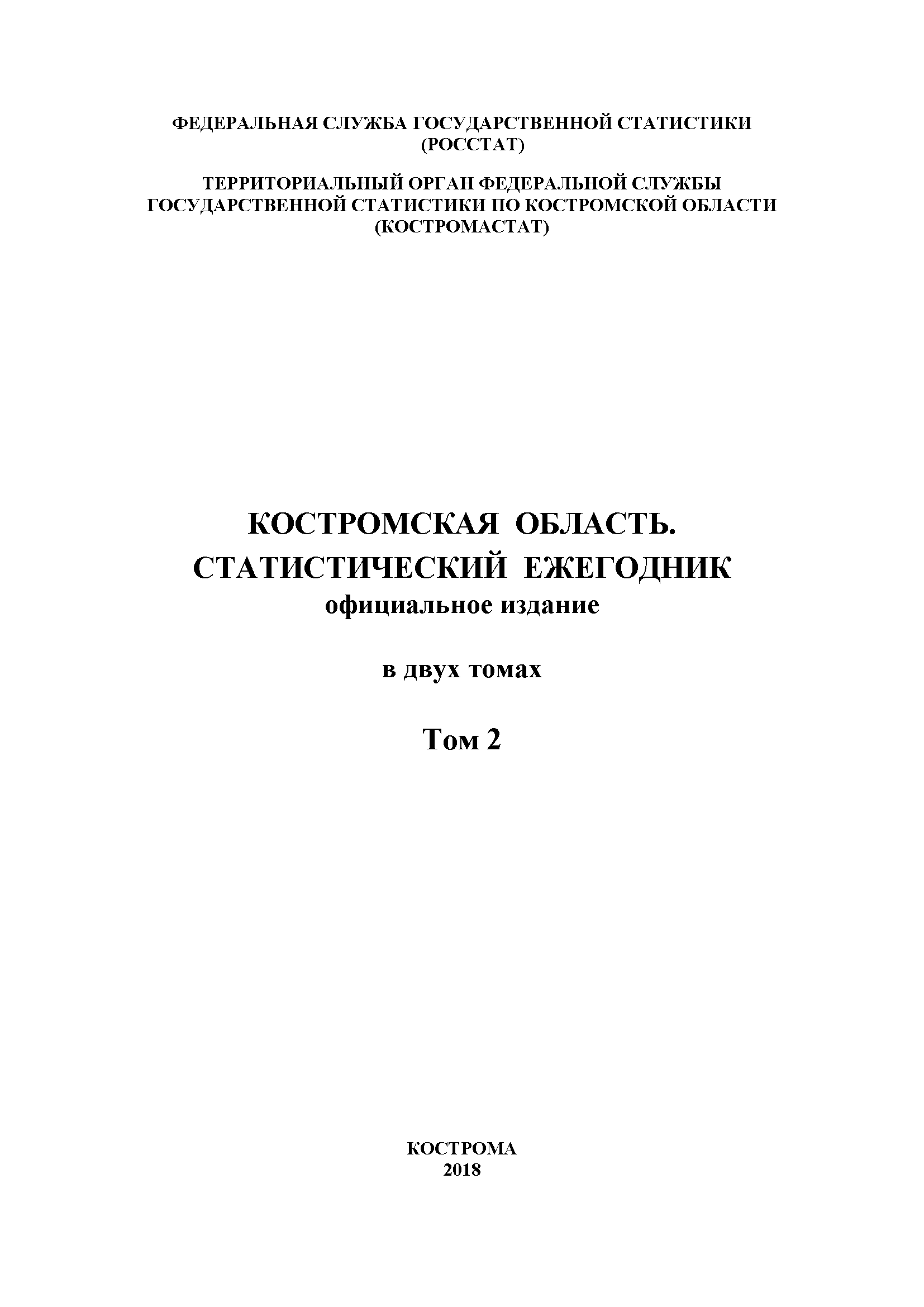 ФЕДЕРАЛЬНАЯ СЛУЖБА ГОСУДАРСТВЕННОЙ СТАТИСТИКИ
(РОССТАТ)

ТЕРРИТОРИАЛЬНЫЙ ОРГАН ФЕДЕРАЛЬНОЙ СЛУЖБЫ
ГОСУДАРСТВЕННОЙ СТАТИСТИКИ ПО КОСТРОМСКОЙ ОБЛАСТИ
(КОСТРОМАСТАТ)

КОСТРОМСКАЯ ОБЛАСТЬ.
СТАТИСТИЧЕСКИЙ ЕЖЕГОДНИК
официальное издание

в двух томах

Том 2

КОСТРОМА
2018